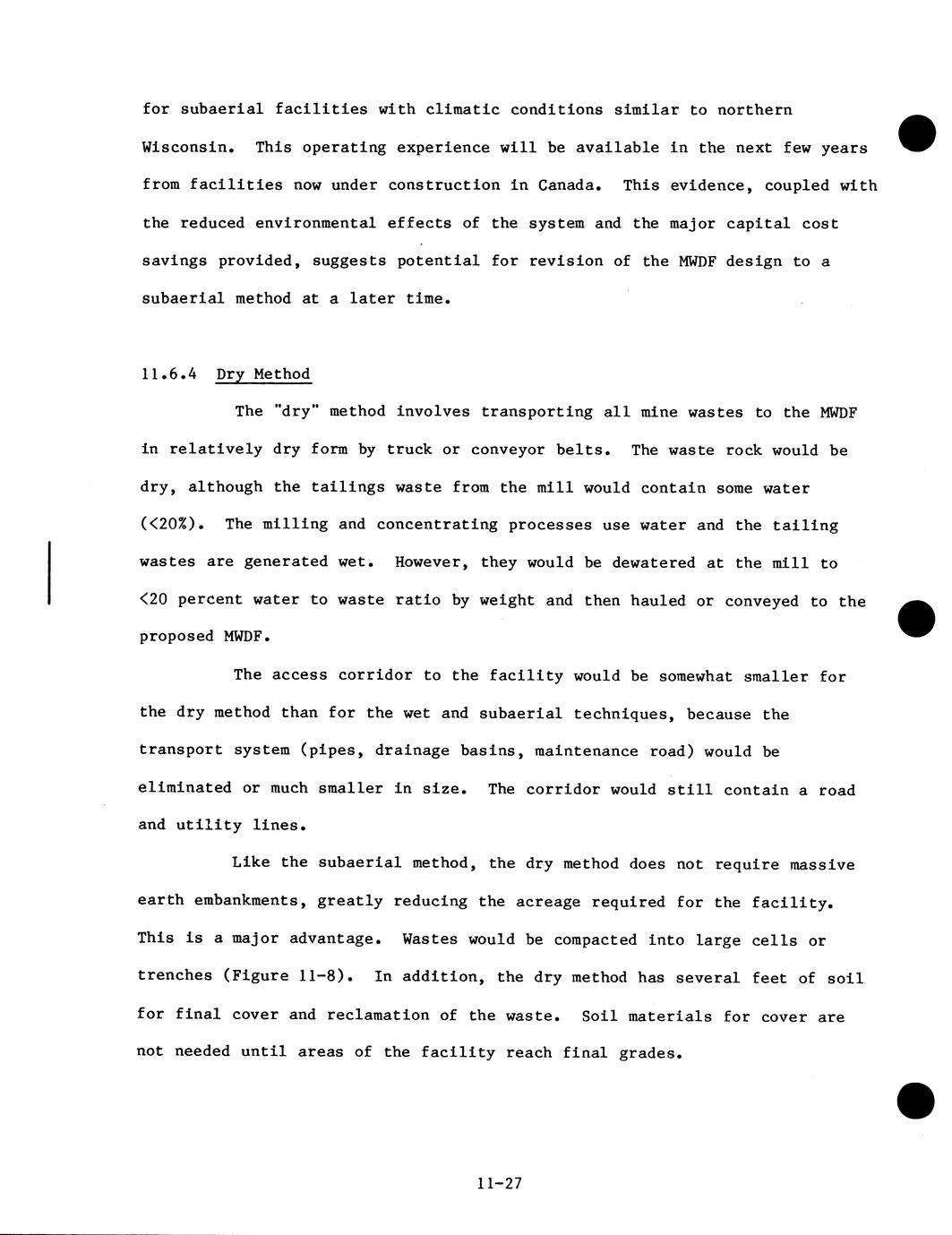 for subaerial facilities with climatic conditions similar to northern Wisconsin. This operating experience will be available in the next few years from facilities now under construction in Canada. This evidence, coupled with the reduced environmental effects of the system and the major capital cost savings provided, suggests potential for revision of the MWDF design to a subaerial method at a later time.

11.6.4 Dry Method

The "dry" method involves transporting all mine wastes to the MWDF in relatively dry form by truck or conveyor belts. The waste rock would be dry, although the tailings waste from the mill would contain some water (<20%). The milling and concentrating processes use water and the tailing wastes are generated wet. However, they would be dewatered at the mill to <20 percent water to waste ratio by weight and then hauled or conveyed to the proposed MWDF.

The access corridor to the facility would be somewhat smaller for the dry method than for the wet and subaerial techniques, because the transport system (pipes, drainage basins, maintenance road) would be eliminated or much smaller in size. The corridor would still contain a road and utility lines.

Like the subaerial method, the dry method does not require massive earth embankments, greatly reducing the acreage required for the facility. This is a major advantage. Wastes would be compacted into large cells or trenches (Figure 11-8). In addition, the dry method has several feet of soil for final cover and reclamation of the waste. Soil materials for cover are not needed until areas of the facility reach final grades.

11-27